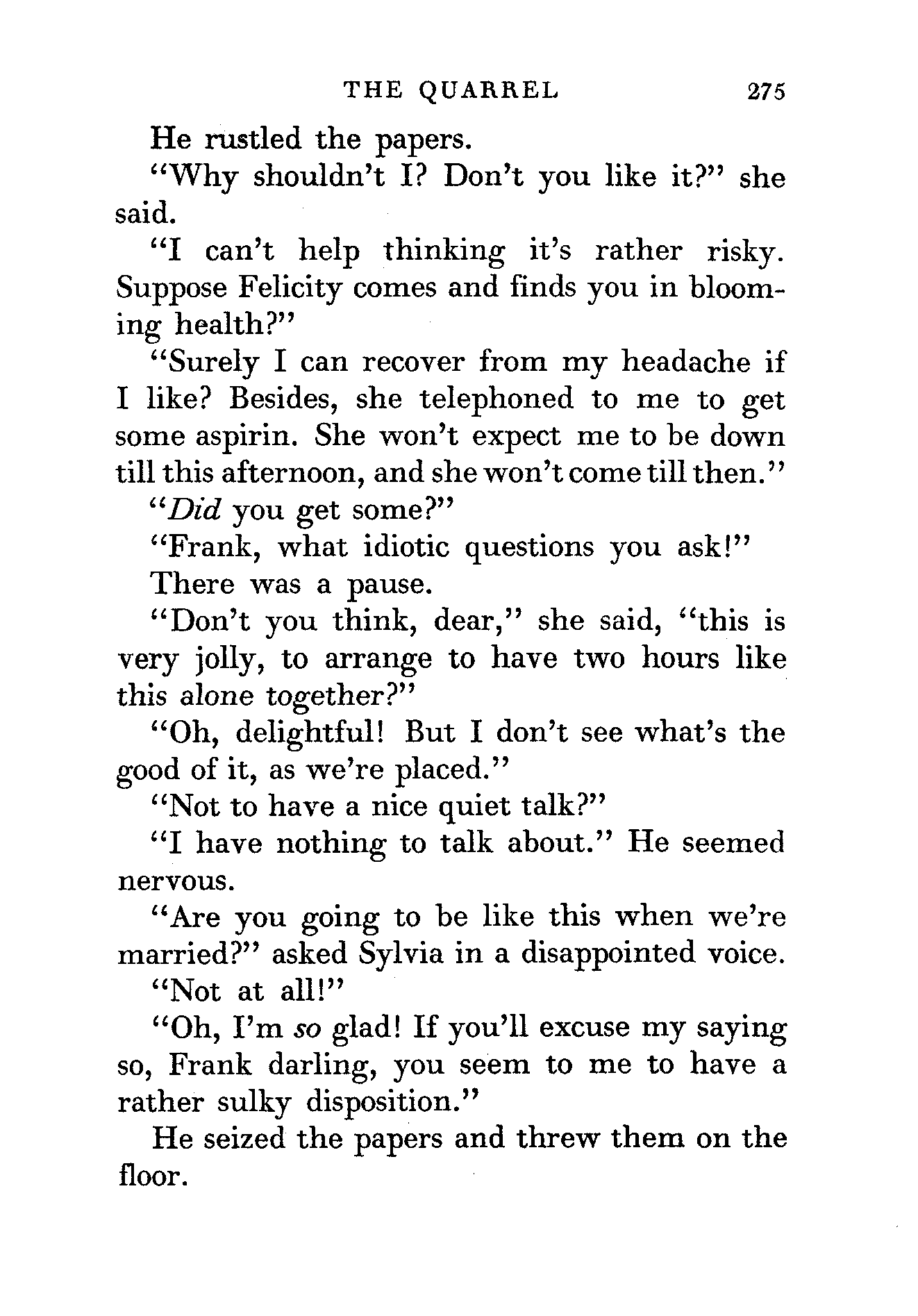 THE QUARREL 275

He rustled the papers.

"Why shouldn't I? Don't you like it?" she said.

"I can't help thinking it's rather risky. Suppose Felicity comes and finds you in blooming health?"

"Surely I can recover from my headache if I like? Besides, she telephoned to me to get some aspirin. She won't expect me to be down till this afternoon, and she won't come till then."

"Did you get some?"

"Frank, what idiotic questions you ask!"

There was a pause.

"Don't you think, dear," she said, "this is very jolly, to arrange to have two hours like this alone together?"

"Oh, delightful! But I don't see what's the good of it, as we're placed."

"Not to have a nice quiet talk?"

"I have nothing to talk about." He seemed nervous.

"Are you going to be like this when we're married?" asked Sylvia in a disappointed voice.

"Not at all!"

"Oh, I'm so glad! If you'll excuse my saying so, Frank darling, you seem to me to have a rather sulky disposition."

He seized the papers and threw them on the floor.